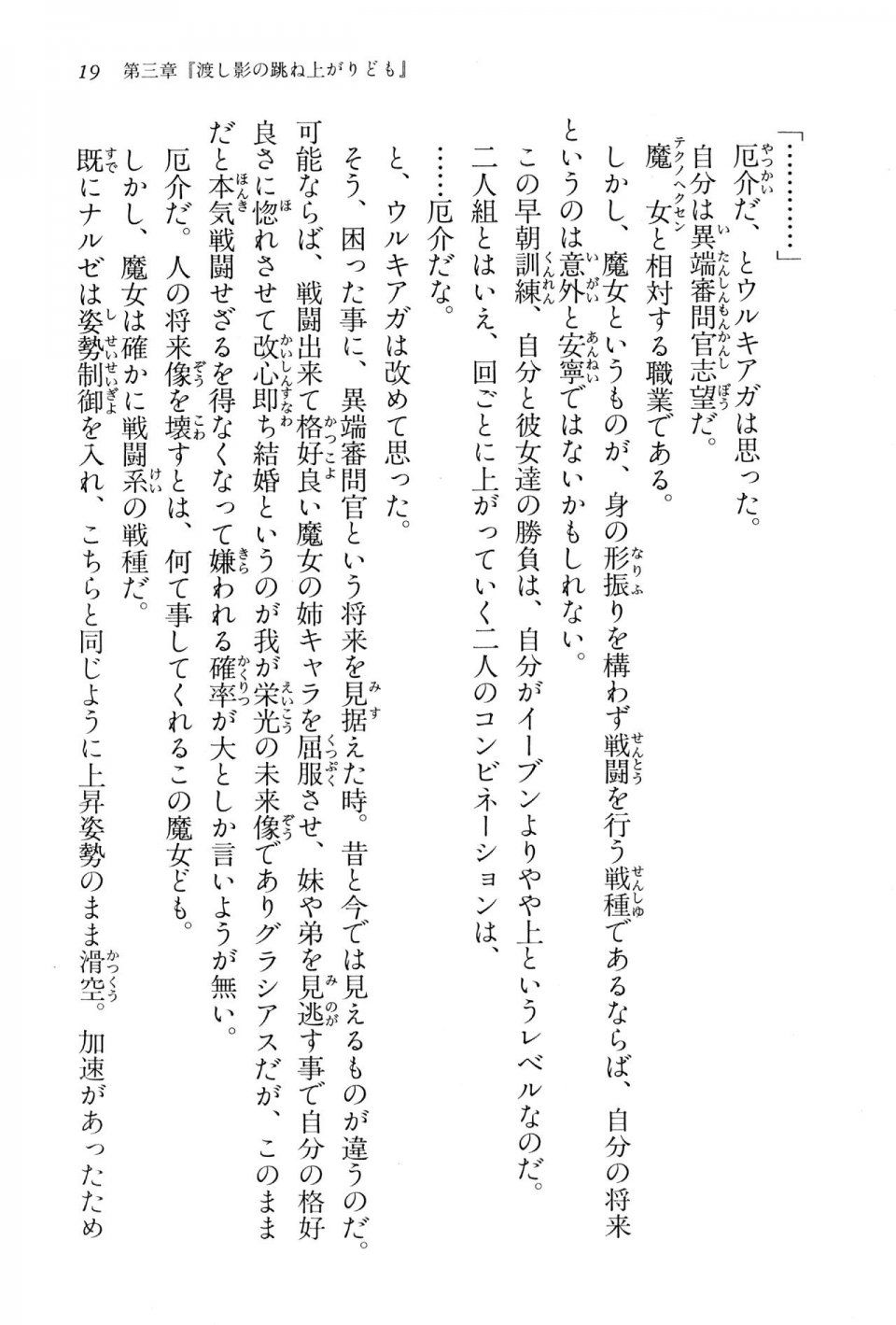 19　第三章『渡し影の跳ね上がりども』

「…………」
厄介だ、とウルキアガは思った。
自分は異端審問官志望だ。
魔女と相対する職業である。
しかし、魔女というものが、身の形振りを構わず戦闘を行う戦種であるならば、自分の将来というのは意外と安寧ではないかもしれない。
この早朝訓練、自分と彼女達の勝負は、自分がイーブンよりやや上というレベルなのだ。
二人組とはいえ、回ごとに上がっていく二人のコンビネーションは、
……厄介だな。
と、ウルキアガは改めて思った。
そう、困った事に、異端審問官という将来を見据えた時。昔と今では見えるものが違うのだ。
可能ならば、戦闘出来て格好良い魔女の姉キャラを屈服させ、妹や弟を見逃す事で自分の格好良さに惚れさせて改心即ち結婚というのが我が栄光の未来像でありグラシアスだが、このままだと本気戦闘せざるを得なくなって嫌われる確率が大としか言いようが無い。
厄介だ。人の将来像を壊すとは、何て事してくれるこの魔女ども。
しかし、魔女は確かに戦闘系の戦種だ。
既にナルゼは姿勢制御を入れ、こちらと同じように上昇姿勢のまま滑空。加速があったため